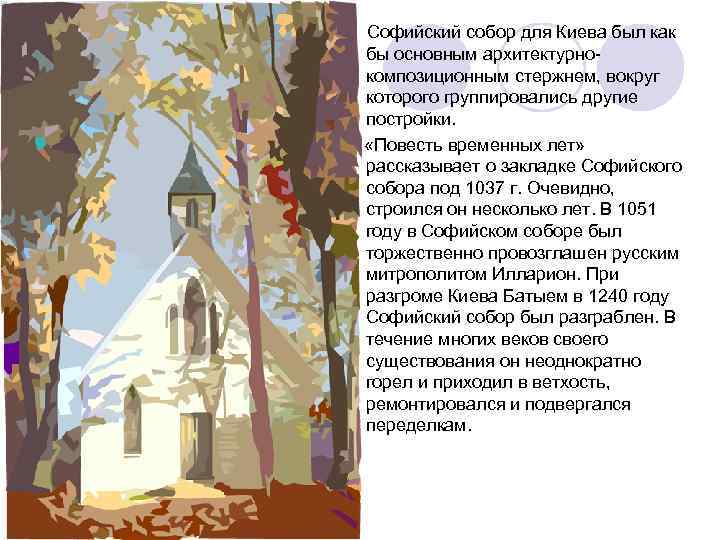 Софийский собор для Киева был как бы основным архитектурно-композиционным стержнем, вокруг которого группировались другие постройки.

«Повесть временных лет» рассказывает о закладке Софийского собора под 1037 г. Очевидно, строился он несколько лет. В 1051 году в Софийском соборе был торжественно провозглашен русским митрополитом Илларион. При разгроме Киева Батыем в 1240 году Софийский собор был разграблен. В течение многих веков своего существования он неоднократно горел и приходил в ветхость, ремонтировался и подвергался переделкам.